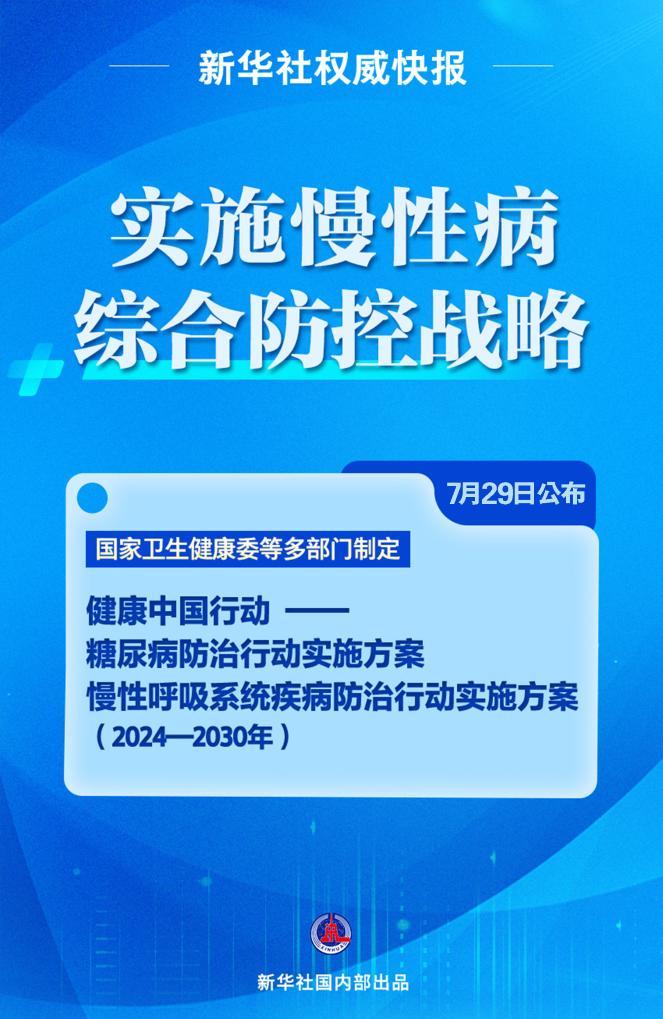 新华社权威快报

实施慢性病
综合防控战略

7月29日公布

国家卫生健康委等多部门制定

健康中国行动 ——
糖尿病防治行动实施方案
慢性呼吸系统疾病防治行动实施方案
（2024—2030年）

新华社国内部出品